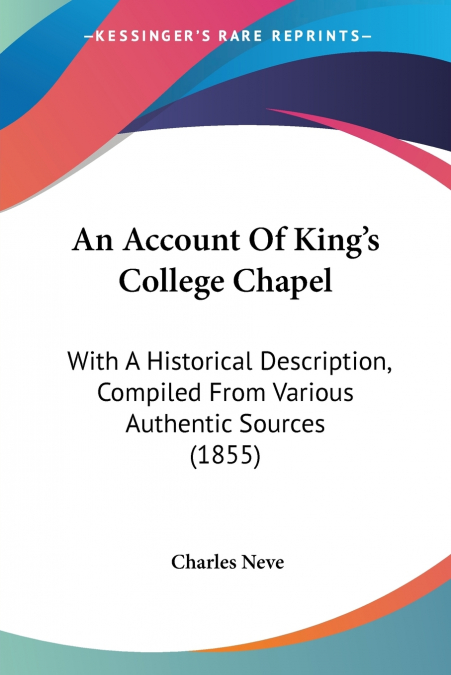 —KESSINGER'S RARE REPRINTS—

An Account Of King's College Chapel

With A Historical Description, Compiled From Various Authentic Sources (1855)

Charles Neve